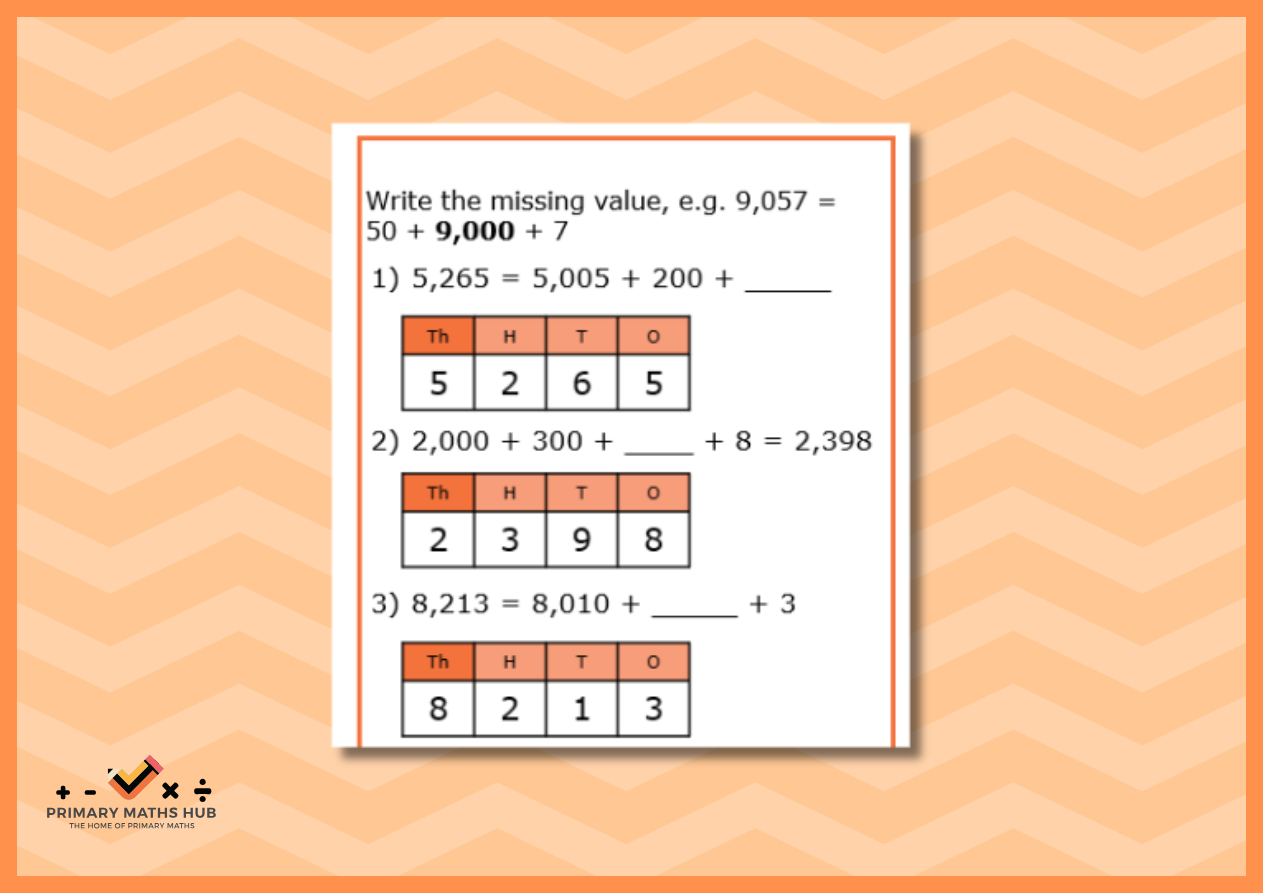 Write the missing value, e.g. 9,057 = 50 + 9,000 + 7

1) 5,265 = 5,005 + 200 + ____

| Th | H | T | O |
|---|---|---|---|
| 5 | 2 | 6 | 5 |

2) 2,000 + 300 + ____ + 8 = 2,398

| Th | H | T | O |
|---|---|---|---|
| 2 | 3 | 9 | 8 |

3) 8,213 = 8,010 + ____ + 3

| Th | H | T | O |
|---|---|---|---|
| 8 | 2 | 1 | 3 |

+ - × ÷
PRIMARY MATHS HUB
THE HOME OF PRIMARY MATHS